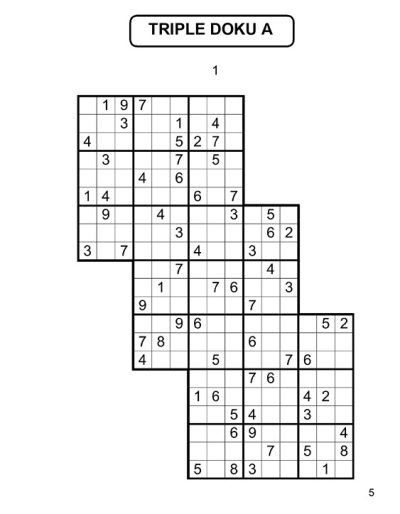 TRIPLE DOKU A

1

|   |   |   |   |   |   |   |   |   |   |   |   |   |   |   |
|---|---|---|---|---|---|---|---|---|---|---|---|---|---|---|
|   | 1 | 9 | 7 |   |   |   |   |   |   |   |   |   |   |   |
|   |   | 3 |   |   | 1 |   | 4 |   |   |   |   |   |   |   |
| 4 |   |   |   |   | 5 | 2 | 7 |   |   |   |   |   |   |   |
|   | 3 |   |   |   | 7 |   | 5 |   |   |   |   |   |   |   |
|   |   |   | 4 |   | 6 |   |   |   |   |   |   |   |   |   |
| 1 | 4 |   |   |   |   | 6 |   | 7 |   |   |   |   |   |   |
|   | 9 |   |   | 4 |   |   |   | 3 |   | 5 |   |   |   |   |
|   |   |   |   |   | 3 |   |   |   |   | 6 | 2 |   |   |   |
| 3 |   | 7 |   |   |   | 4 |   |   | 3 |   |   |   |   |   |
|   |   |   |   |   | 7 |   |   |   |   | 4 |   |   |   |   |
|   |   |   |   | 1 |   |   | 7 | 6 |   |   | 3 |   |   |   |
|   |   |   | 9 |   |   |   |   |   | 7 |   |   |   |   |   |
|   |   |   |   |   | 9 | 6 |   |   |   |   |   |   | 5 | 2 |
|   |   |   | 7 | 8 |   |   |   |   | 6 |   |   |   |   |   |
|   |   |   | 4 |   |   |   | 5 |   |   |   | 7 | 6 |   |   |
|   |   |   |   |   |   |   |   |   | 7 | 6 |   |   |   |   |
|   |   |   |   |   |   | 1 | 6 |   |   |   |   | 4 | 2 |   |
|   |   |   |   |   |   |   |   | 5 | 4 |   |   | 3 |   |   |
|   |   |   |   |   |   |   |   | 6 | 9 |   |   |   |   | 4 |
|   |   |   |   |   |   |   |   |   |   | 7 |   | 5 |   | 8 |
|   |   |   |   |   |   | 5 |   | 8 | 3 |   |   |   | 1 |   |

5